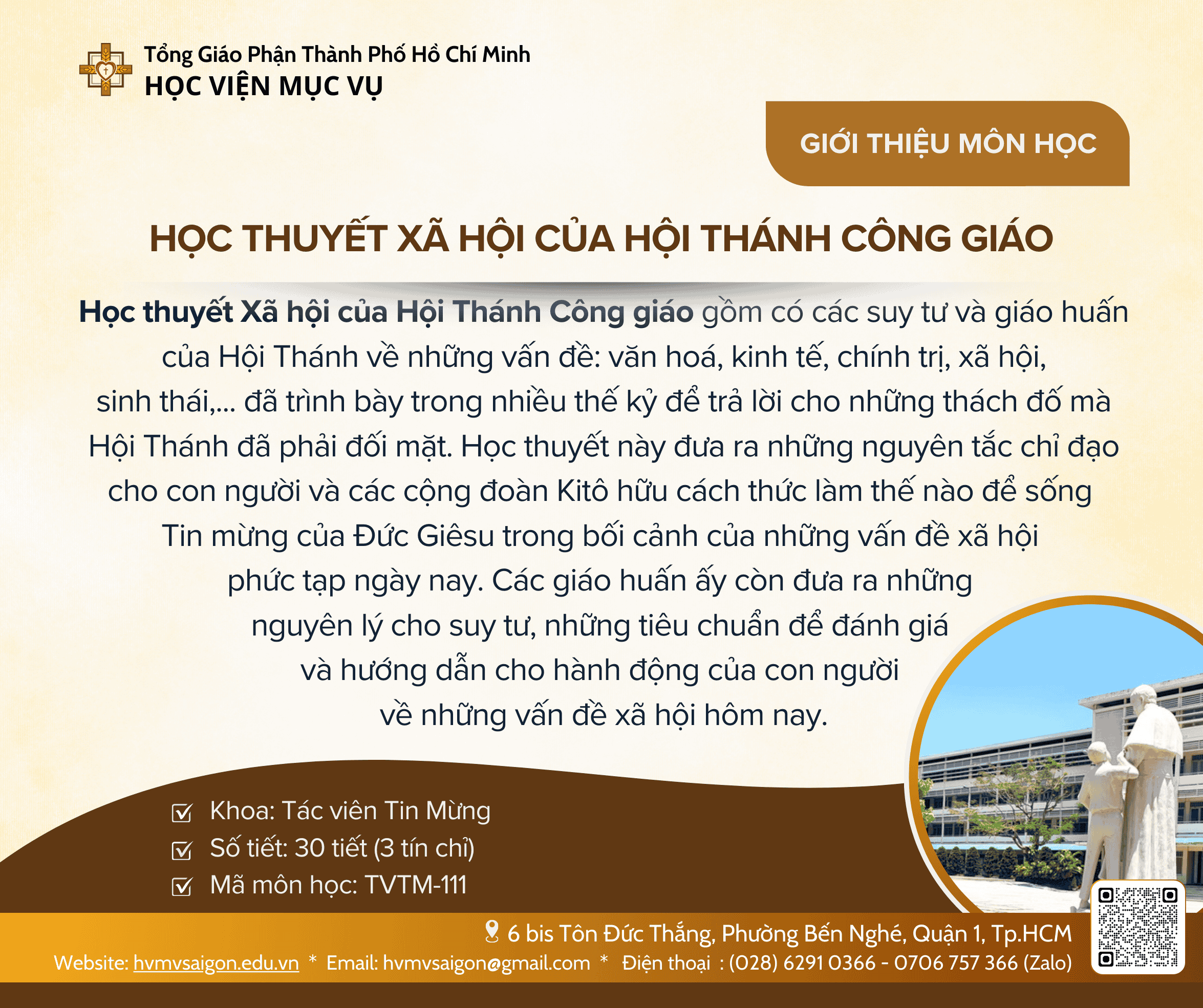 Tổng Giáo Phận Thành Phố Hồ Chí Minh
HỌC VIỆN MỤC VỤ

GIỚI THIỆU MÔN HỌC

HỌC THUYẾT XÃ HỘI CỦA HỘI THÁNH CÔNG GIÁO

Học thuyết Xã hội của Hội Thánh Công giáo gồm có các suy tư và giáo huấn của Hội Thánh về những vấn đề: văn hoá, kinh tế, chính trị, xã hội, sinh thái,... đã trình bày trong nhiều thế kỷ để trả lời cho những thách đố mà Hội Thánh đã phải đối mặt. Học thuyết này đưa ra những nguyên tắc chỉ đạo cho con người và các cộng đoàn Kitô hữu cách thức làm thế nào để sống Tin mừng của Đức Giêsu trong bối cảnh của những vấn đề xã hội phức tạp ngày nay. Các giáo huấn ấy còn đưa ra những nguyên lý cho suy tư, những tiêu chuẩn để đánh giá và hướng dẫn cho hành động của con người về những vấn đề xã hội hôm nay.

Khoa: Tác viên Tin Mừng
Số tiết: 30 tiết (3 tín chỉ)
Mã môn học: TVTM-111

6 bis Tôn Đức Thắng, Phường Bến Nghé, Quận 1, Tp.HCM
Website: hvmvsaigon.edu.vn * Email: hvmvsaigon@gmail.com * Điện thoại : (028) 6291 0366 - 0706 757 366 (Zalo)